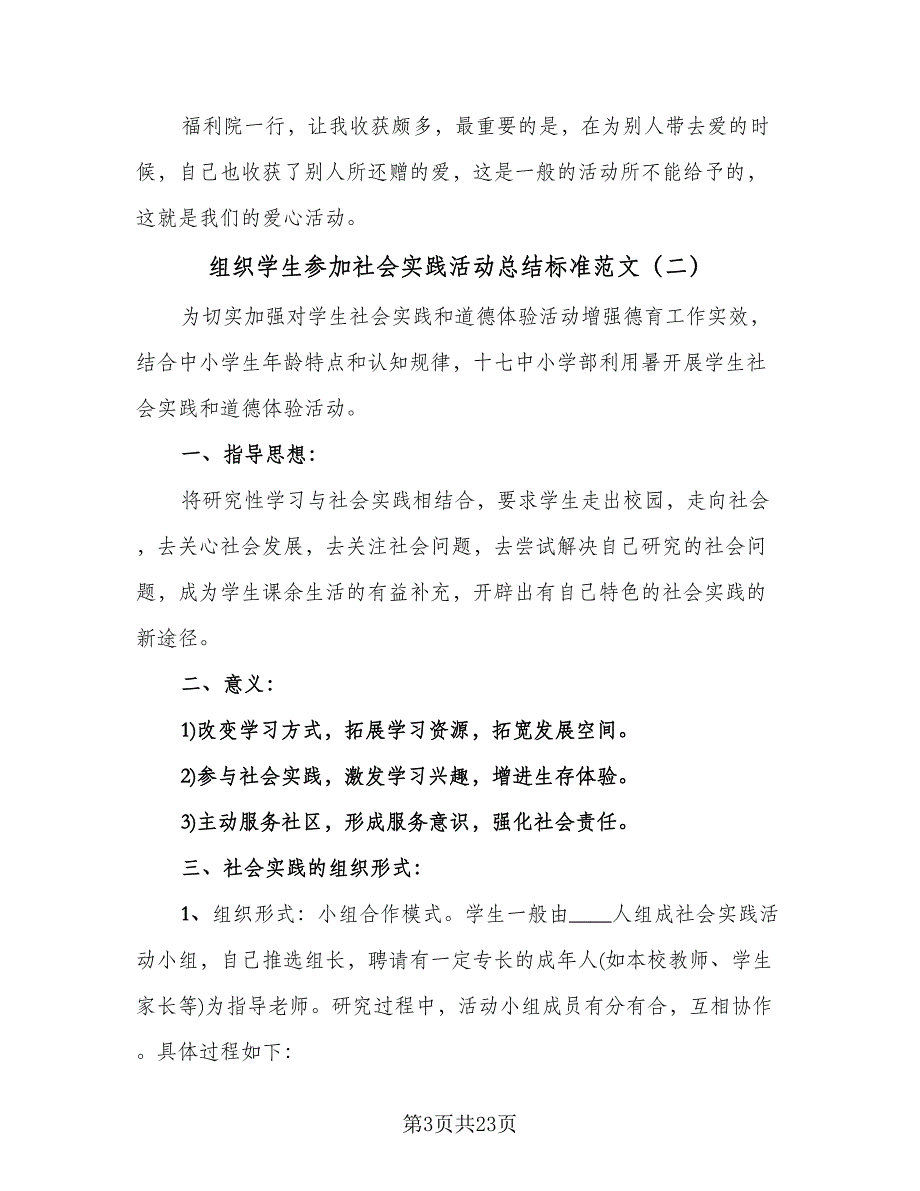 福利院一行，让我收获颇多，最重要的是，在为别人带去爱的时候，自己也收获了别人所还赠的爱，这是一般的活动所不能给予的，这就是我们的爱心活动。

组织学生参加社会实践活动总结标准范文（二）

为切实加强对学生社会实践和道德体验活动增强德育工作实效，结合中小学生年龄特点和认知规律，十七中小学部利用暑开展学生社会实践和道德体验活动。

一、指导思想：

将研究性学习与社会实践相结合，要求学生走出校园，走向社会，去关心社会发展，去关注社会问题，去尝试解决自己研究的社会问题，成为学生课余生活的有益补充，开辟出有自己特色的社会实践的新途径。

二、意义：

1)改变学习方式，拓展学习资源，拓宽发展空间。

2)参与社会实践，激发学习兴趣，增进生存体验。

3)主动服务社区，形成服务意识，强化社会责任。

三、社会实践的组织形式：

1、组织形式：小组合作模式。学生一般由____人组成社会实践活动小组，自己推选组长，聘请有一定专长的成年人(如本校教师、学生家长等)为指导老师。研究过程中，活动小组成员有分有合，互相协作。具体过程如下：

第3页共23页